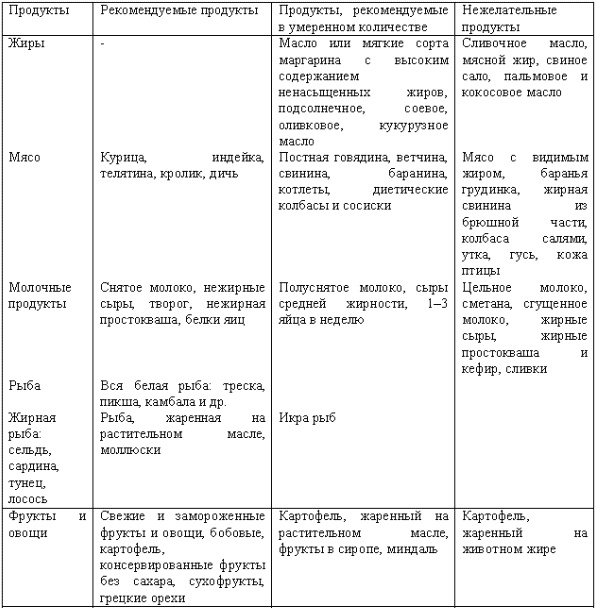 | Продукты | Рекомендуемые продукты | Продукты, рекомендуемые в умеренном количестве | Нежелательные продукты |
|---|---|---|---|
| Жиры | - | Масло или мягкие сорта маргарина с высоким содержанием ненасыщенных жиров, подсолнечное, соевое, оливковое, кукурузное масло | Сливочное масло, мясной жир, свиное сало, пальмовое и кокосовое масло |
| Мясо | Курица, индейка, телятина, кролик, дичь | Постная говядина, ветчина, свинина, баранина, котлеты, диетические колбасы и сосиски | Мясо с видимым жиром, баранья грудинка, жирная свинина из брюшной части, колбаса салями, утка, гусь, кожа птицы |
| Молочные продукты | Снятое молоко, нежирные сыры, творог, нежирная простокваша, белки яиц | Полуснятое молоко, сыры средней жирности, 1–3 яйца в неделю | Цельное молоко, сметана, сгущенное молоко, жирные сыры, жирные простокваша и кефир, сливки |
| Рыба | Вся белая рыба: треска, пикша, камбала и др. | | |
| Жирная рыба: сельдь, сардина, тунец, лосось | Рыба, жаренная на растительном масле, моллюски | Икра рыб | |
| Фрукты и овощи | Свежие и замороженные фрукты и овощи, бобовые, картофель, консервированные фрукты без сахара, сухофрукты, грецкие орехи | Картофель, жаренный на растительном масле, фрукты в сиропе, миндаль | Картофель, жаренный на животном жире |